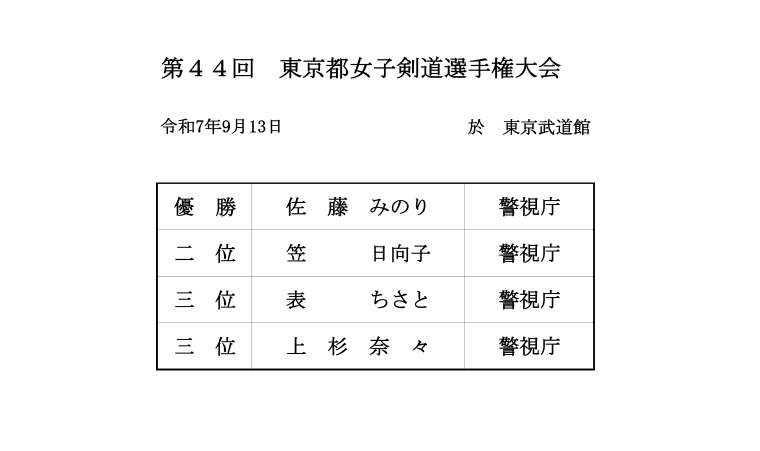 第４４回　東京都女子剣道選手権大会

令和7年9月13日　　於　東京武道館

| 優　勝 | 佐　藤　みのり | 警視庁 |
|---|---|---|
| 二　位 | 笠　　日向子 | 警視庁 |
| 三　位 | 表　　ちさと | 警視庁 |
| 三　位 | 上　杉　奈　々 | 警視庁 |